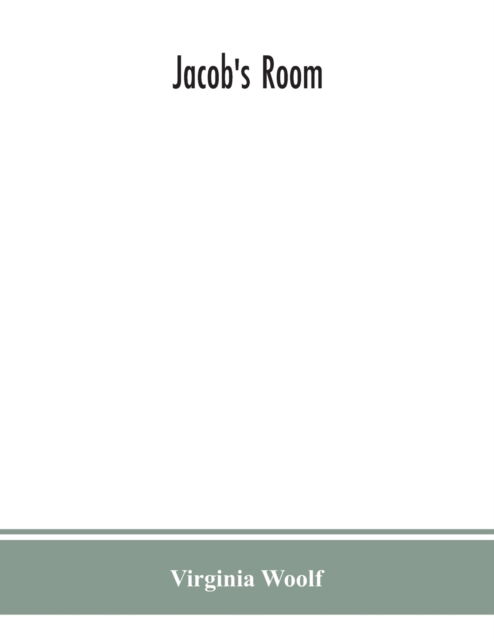 Jacob's Room

Virginia Woolf